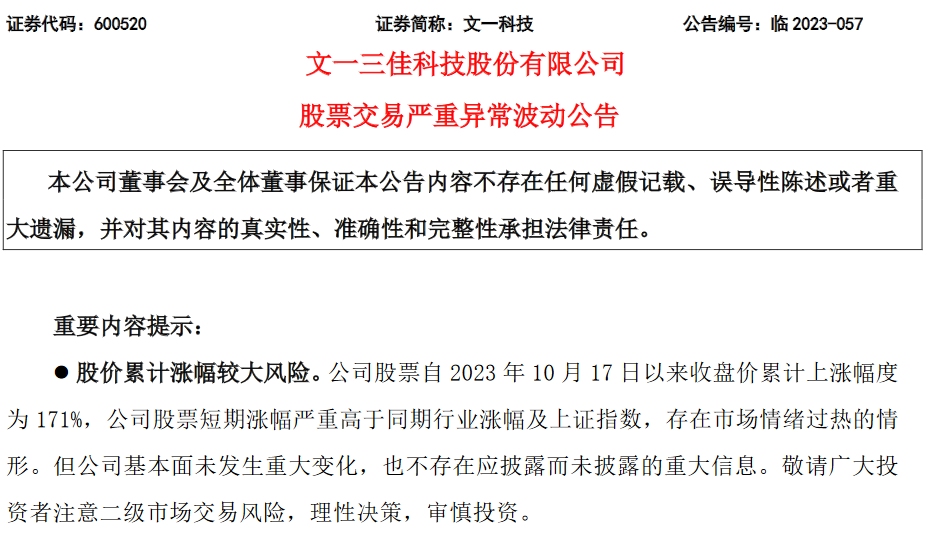 证券代码：600520　　证券简称：文一科技　　公告编号：临 2023-057

文一三佳科技股份有限公司

股票交易严重异常波动公告

本公司董事会及全体董事保证本公告内容不存在任何虚假记载、误导性陈述或者重大遗漏，并对其内容的真实性、准确性和完整性承担法律责任。

重要内容提示：

● 股价累计涨幅较大风险。公司股票自 2023 年 10 月 17 日以来收盘价累计上涨幅度为 171%，公司股票短期涨幅严重高于同期行业涨幅及上证指数，存在市场情绪过热的情形。但公司基本面未发生重大变化，也不存在应披露而未披露的重大信息。敬请广大投资者注意二级市场交易风险，理性决策，审慎投资。